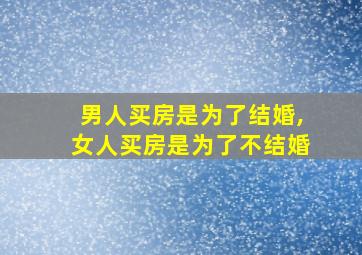 男人买房是为了结婚,
女人买房是为了不结婚